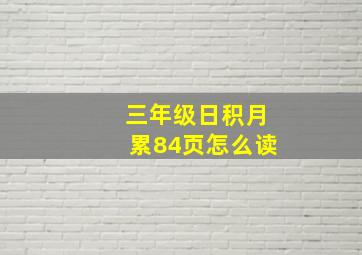 三年级日积月累84页怎么读